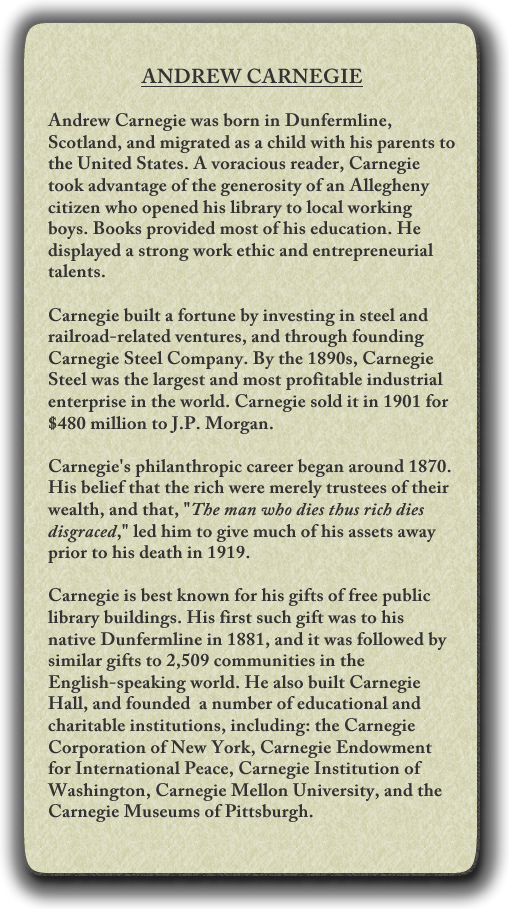 ANDREW CARNEGIE

Andrew Carnegie was born in Dunfermline, Scotland, and migrated as a child with his parents to the United States. A voracious reader, Carnegie took advantage of the generosity of an Allegheny citizen who opened his library to local working boys. Books provided most of his education. He displayed a strong work ethic and entrepreneurial talents.

Carnegie built a fortune by investing in steel and railroad-related ventures, and through founding Carnegie Steel Company. By the 1890s, Carnegie Steel was the largest and most profitable industrial enterprise in the world. Carnegie sold it in 1901 for \$480 million to J.P. Morgan.

Carnegie's philanthropic career began around 1870. His belief that the rich were merely trustees of their wealth, and that, "The man who dies thus rich dies disgraced," led him to give much of his assets away prior to his death in 1919.

Carnegie is best known for his gifts of free public library buildings. His first such gift was to his native Dunfermline in 1881, and it was followed by similar gifts to 2,509 communities in the English-speaking world. He also built Carnegie Hall, and founded a number of educational and charitable institutions, including: the Carnegie Corporation of New York, Carnegie Endowment for International Peace, Carnegie Institution of Washington, Carnegie Mellon University, and the Carnegie Museums of Pittsburgh.